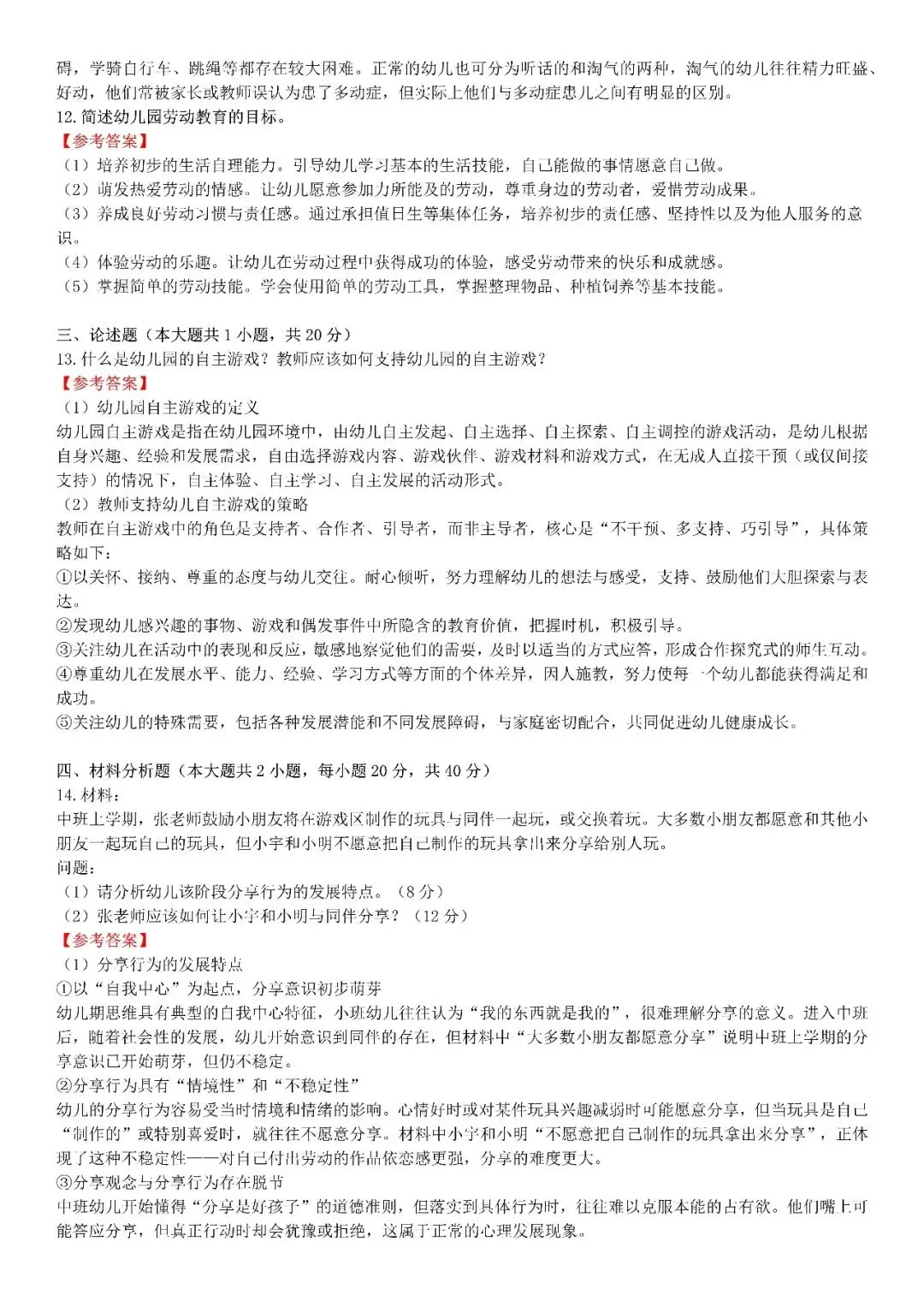 碍，学骑自行车、跳绳等都存在较大困难。正常的幼儿也可分为听话的和淘气的两种，淘气的幼儿往往精力旺盛、好动，他们常被家长或教师误认为患了多动症，但实际上他们与多动症患儿之间有明显的区别。
12. 简述幼儿园劳动教育的目标。
【参考答案】
（1）培养初步的生活自理能力。引导幼儿学习基本的生活技能，自己能做的事情愿意自己做。
（2）萌发热爱劳动的情感。让幼儿愿意参加力所能及的劳动，尊重身边的劳动者，爱惜劳动成果。
（3）养成良好劳动习惯与责任感。通过承担值日生等集体任务，培养初步的责任感、坚持性以及为他人服务的意识。
（4）体验劳动的乐趣。让幼儿在劳动过程中获得成功的体验，感受劳动带来的快乐和成就感。
（5）掌握简单的劳动技能。学会使用简单的劳动工具，掌握整理物品、种植饲养等基本技能。

三、论述题（本大题共 1 小题，共 20 分）
13. 什么是幼儿园的自主游戏？教师应该如何支持幼儿园的自主游戏？
【参考答案】
（1）幼儿园自主游戏的定义
幼儿园自主游戏是指在幼儿园环境中，由幼儿自主发起、自主选择、自主探索、自主调控的游戏活动，是幼儿根据自身兴趣、经验和发展需求，自由选择游戏内容、游戏伙伴、游戏材料和游戏方式，在无成人直接干预（或仅间接支持）的情况下，自主体验、自主学习、自主发展的活动形式。
（2）教师支持幼儿自主游戏的策略
教师在自主游戏中的角色是支持者、合作者、引导者，而非主导者，核心是“不干预、多支持、巧引导”，具体策略如下：
①以关怀、接纳、尊重的态度与幼儿交往。耐心倾听，努力理解幼儿的想法与感受，支持、鼓励他们大胆探索与表达。
②发现幼儿感兴趣的事物、游戏和偶发事件中所隐含的教育价值，把握时机，积极引导。
③关注幼儿在活动中的表现和反应，敏感地察觉他们的需要，及时以适当的方式应答，形成合作探究式的师生互动。
④尊重幼儿在发展水平、能力、经验、学习方式等方面的个体差异，因人施教，努力使每一个幼儿都能获得满足和成功。
⑤关注幼儿的特殊需要，包括各种发展潜能和不同发展障碍，与家庭密切配合，共同促进幼儿健康成长。

四、材料分析题（本大题共 2 小题，每小题 20 分，共 40 分）
14. 材料：
中班上学期，张老师鼓励小朋友将在游戏区制作的玩具与同伴一起玩，或交换着玩。大多数小朋友都愿意和其他小朋友一起玩自己的玩具，但小宇和小明不愿意把自己制作的玩具拿出来分享给别人玩。
问题：
（1）请分析幼儿该阶段分享行为的发展特点。（8 分）
（2）张老师应该如何让小宇和小明与同伴分享？（12 分）
【参考答案】
（1）分享行为的发展特点
①以“自我中心”为起点，分享意识初步萌芽
幼儿期思维具有典型的自我中心特征，小班幼儿往往认为“我的东西就是我的”，很难理解分享的意义。进入中班后，随着社会性的发展，幼儿开始意识到同伴的存在，但材料中“大多数小朋友都愿意分享”说明中班上学期的分享意识已开始萌芽，但仍不稳定。
②分享行为具有“情境性”和“不稳定性”
幼儿的分享行为容易受当时情境和情绪的影响。心情好时或对某件玩具兴趣减弱时可能愿意分享，但当玩具是自己“制作的”或特别喜爱时，就往往不愿意分享。材料中小宇和小明“不愿意把自己制作的玩具拿出来分享”，正体现了这种不稳定性——对自己付出劳动的作品依恋感更强，分享的难度更大。
③分享观念与分享行为存在脱节
中班幼儿开始懂得“分享是好孩子”的道德准则，但落实到具体行为时，往往难以克服本能的占有欲。他们嘴上可能答应分享，但真正行动时却会犹豫或拒绝，这属于正常的心理发展现象。